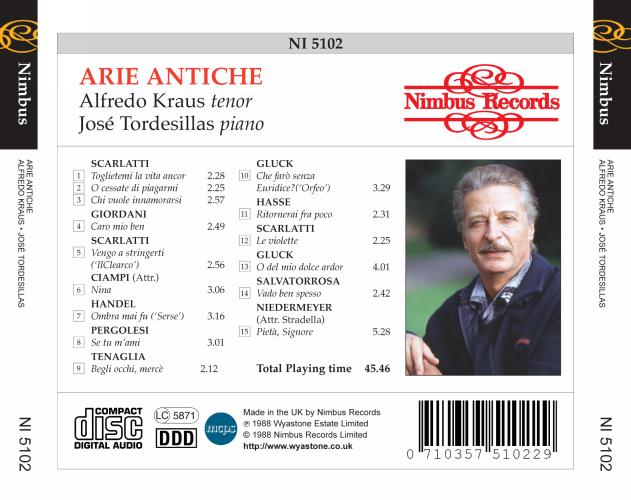 Nimbus

ARIE ANTICHE
ALFREDO KRAUS • JOSÉ TORDESILLAS

NI 5102

NI 5102

ARIE ANTICHE
Alfredo Kraus tenor
José Tordesillas piano

Nimbus Records

SCARLATTI
1 Toglietemi la vita ancor 2.28
2 O cessate di piagarmi 2.25
3 Chi vuole innamorarsi 2.57
GIORDANI
4 Caro mio ben 2.49
SCARLATTI
5 Vengo a stringerti ('IlClearco') 2.56
CIAMPI (Attr.)
6 Nina 3.06
HANDEL
7 Ombra mai fu ('Serse') 3.16
PERGOLESI
8 Se tu m'ami 3.01
TENAGLIA
9 Begli occhi, mercè 2.12

GLUCK
10 Che farò senza Euridice?('Orfeo') 3.29
HASSE
11 Ritornerai fra poco 2.31
SCARLATTI
12 Le violette 2.25
GLUCK
13 O del mio dolce ardor 4.01
SALVATORROSA
14 Vado ben spesso 2.42
NIEDERMEYER
(Attr. Stradella)
15 Pietà, Signore 5.28

Total Playing time 45.46

COMPACT disc DIGITAL AUDIO

LC 5871

DDD

mcps

Made in the UK by Nimbus Records
℗ 1988 Wyastone Estate Limited
© 1988 Nimbus Records Limited
http://www.wyastone.co.uk

0 710357 510229

Nimbus

ARIE ANTICHE
ALFREDO KRAUS • JOSÉ TORDESILLAS

NI 5102